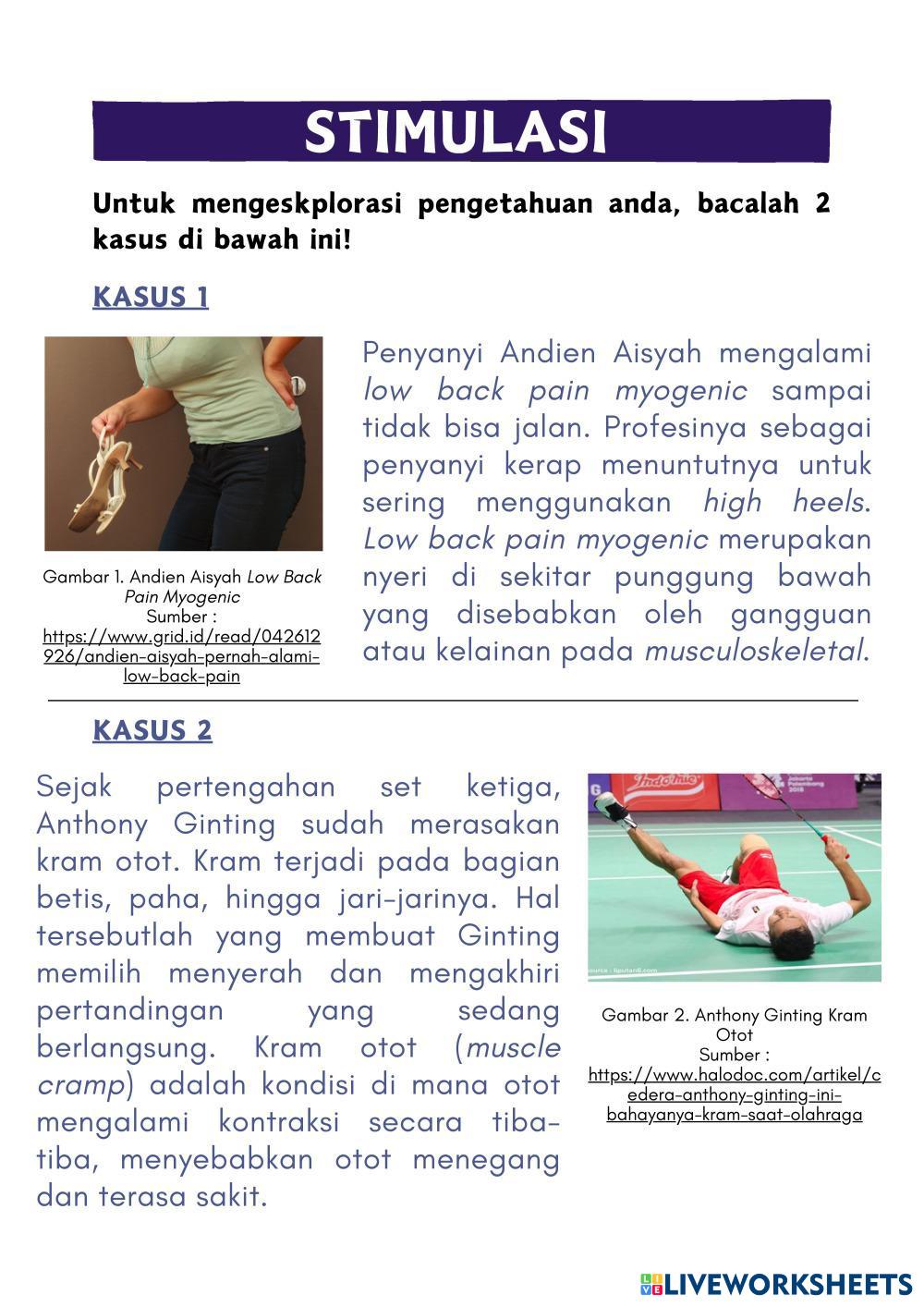 STIMULASI

Untuk mengeskplorasi pengetahuan anda, bacalah 2 kasus di bawah ini!

KASUS 1

Gambar 1. Andien Aisyah Low Back Pain Myogenic
Sumber :
https://www.grid.id/read/042612926/andien-aisyah-pernah-alami-low-back-pain

Penyanyi Andien Aisyah mengalami low back pain myogenic sampai tidak bisa jalan. Profesinya sebagai penyanyi kerap menuntutnya untuk sering menggunakan high heels. Low back pain myogenic merupakan nyeri di sekitar punggung bawah yang disebabkan oleh gangguan atau kelainan pada musculoskeletal.

KASUS 2

Sejak pertengahan set ketiga, Anthony Ginting sudah merasakan kram otot. Kram terjadi pada bagian betis, paha, hingga jari-jarinya. Hal tersebutlah yang membuat Ginting memilih menyerah dan mengakhiri pertandingan yang sedang berlangsung. Kram otot (muscle cramp) adalah kondisi di mana otot mengalami kontraksi secara tiba-tiba, menyebabkan otot menegang dan terasa sakit.

Gambar 2. Anthony Ginting Kram Otot
Sumber :
https://www.halodoc.com/artikel/cedera-anthony-ginting-ini-bahayanya-kram-saat-olahraga

LIVEWORKSHEETS